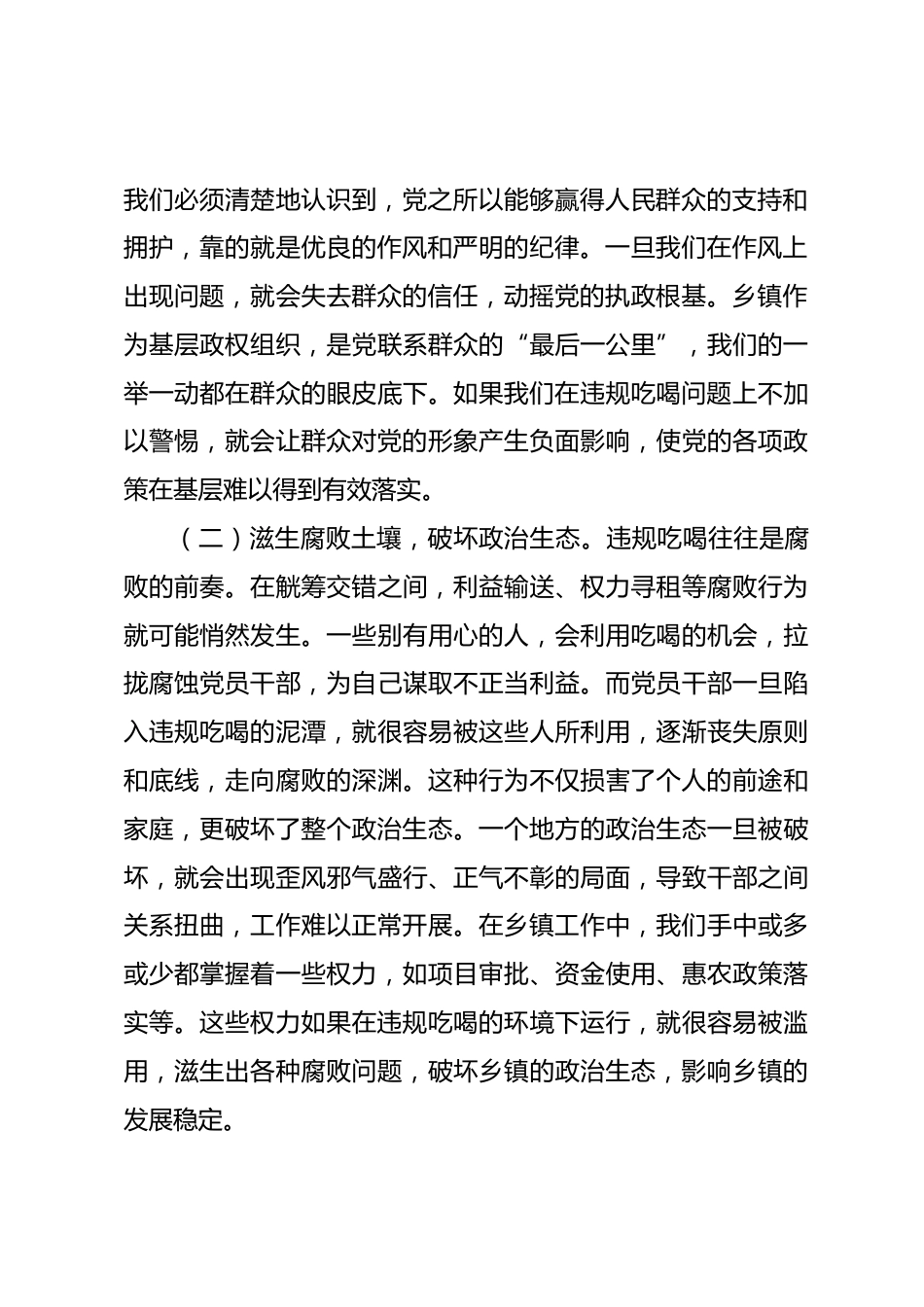 我们必须清楚地认识到，党之所以能够赢得人民群众的支持和拥护，靠的就是优良的作风和严明的纪律。一旦我们在作风上出现问题，就会失去群众的信任，动摇党的执政根基。乡镇作为基层政权组织，是党联系群众的“最后一公里”，我们的一举一动都在群众的眼皮底下。如果我们在违规吃喝问题上不加以警惕，就会让群众对党的形象产生负面影响，使党的各项政策在基层难以得到有效落实。

（二）滋生腐败土壤，破坏政治生态。违规吃喝往往是腐败的前奏。在觥筹交错之间，利益输送、权力寻租等腐败行为就可能悄然发生。一些别有用心的人，会利用吃喝的机会，拉拢腐蚀党员干部，为自己谋取不正当利益。而党员干部一旦陷入违规吃喝的泥潭，就很容易被这些人所利用，逐渐丧失原则和底线，走向腐败的深渊。这种行为不仅损害了个人的前途和家庭，更破坏了整个政治生态。一个地方的政治生态一旦被破坏，就会出现歪风邪气盛行、正气不彰的局面，导致干部之间关系扭曲，工作难以正常开展。在乡镇工作中，我们手中或多或少都掌握着一些权力，如项目审批、资金使用、惠农政策落实等。这些权力如果在违规吃喝的环境下运行，就很容易被滥用，滋生出各种腐败问题，破坏乡镇的政治生态，影响乡镇的发展稳定。